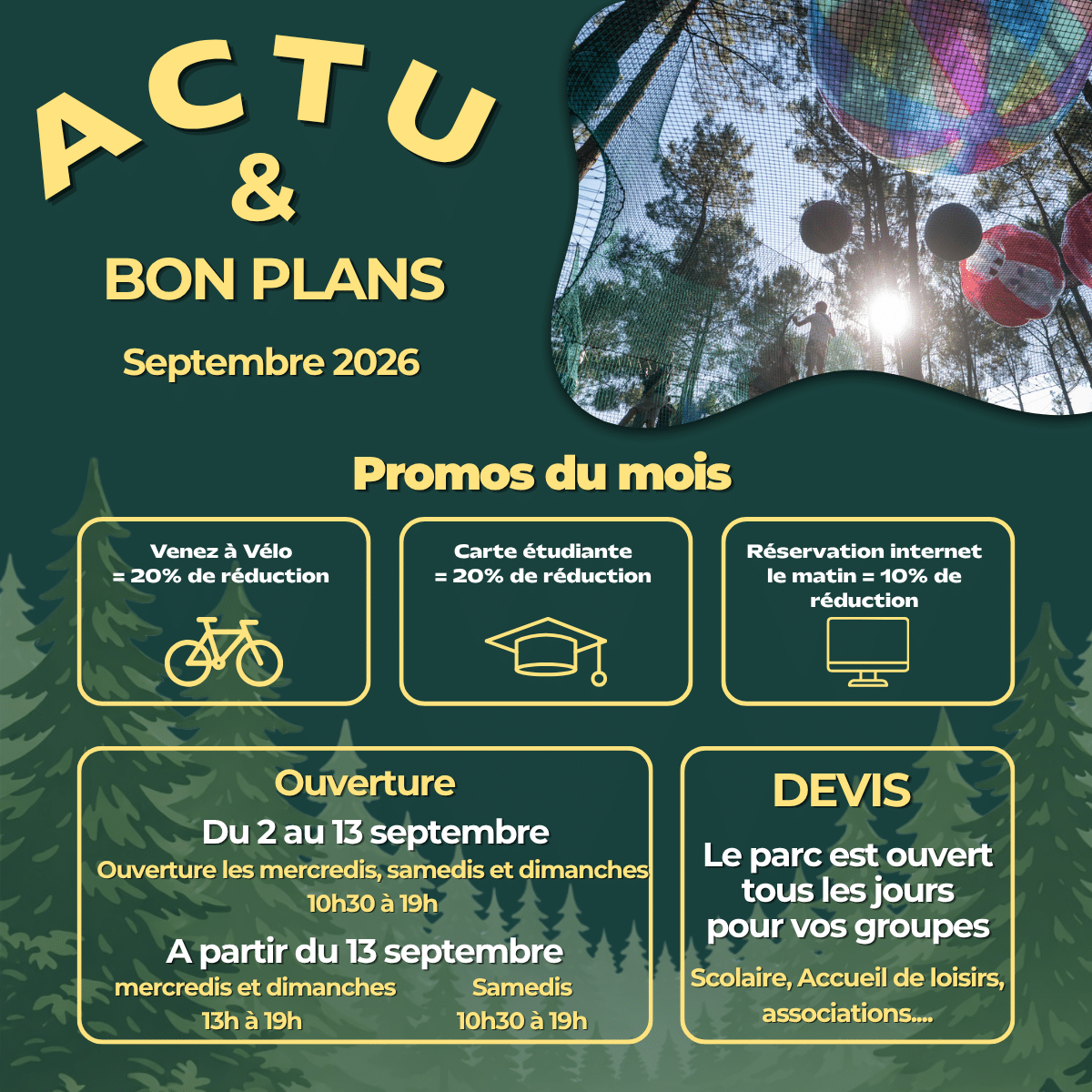 ACTU
&
BON PLANS

Septembre 2026

Promos du mois

Venez à Vélo
= 20% de réduction

Carte étudiante
= 20% de réduction

Réservation internet le matin = 10% de réduction

Ouverture

Du 2 au 13 septembre

Ouverture les mercredis, samedis et dimanches
10h30 à 19h

A partir du 13 septembre

mercredis et dimanches
13h à 19h

Samedis
10h30 à 19h

DEVIS

Le parc est ouvert tous les jours pour vos groupes

Scolaire, Accueil de loisirs, associations....